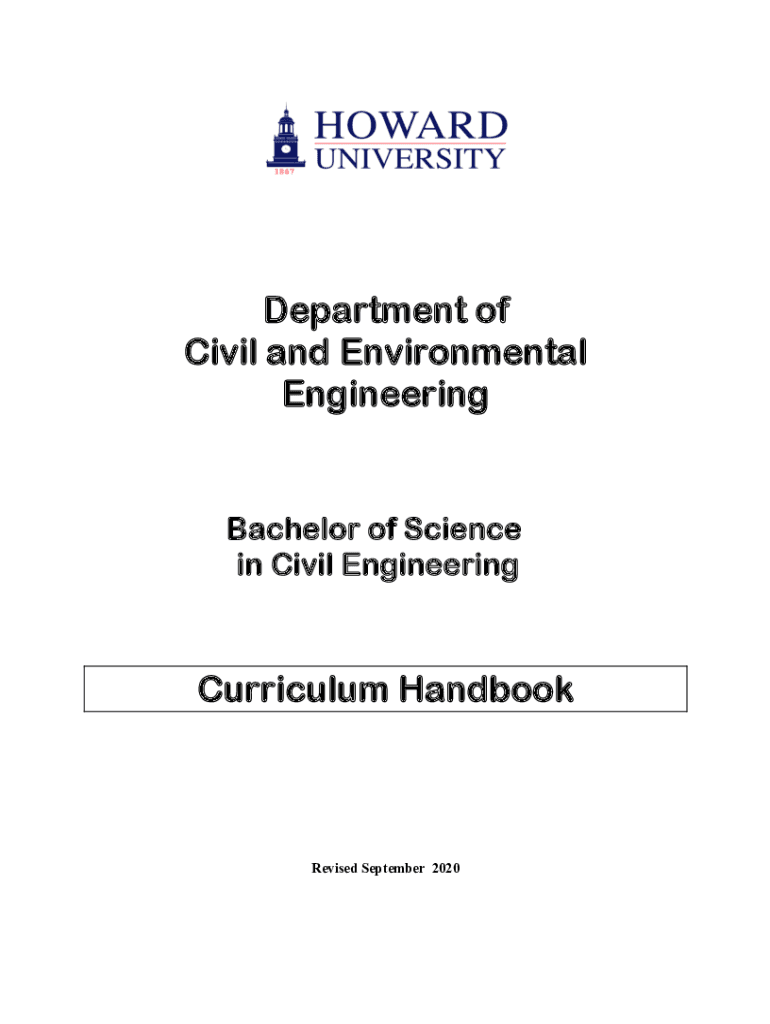 1867

HOWARD
UNIVERSITY

Department of
Civil and Environmental
Engineering

Bachelor of Science
in Civil Engineering

Curriculum Handbook

Revised September 2020